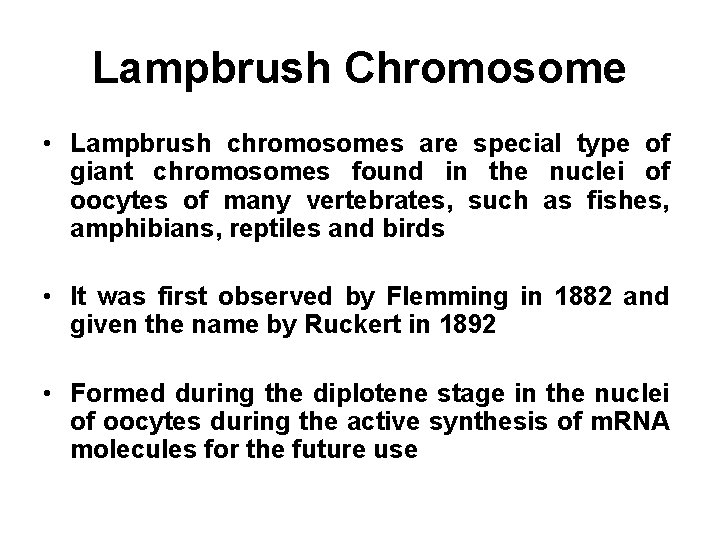 Lampbrush Chromosome

• Lampbrush chromosomes are special type of giant chromosomes found in the nuclei of oocytes of many vertebrates, such as fishes, amphibians, reptiles and birds

• It was first observed by Flemming in 1882 and given the name by Ruckert in 1892

• Formed during the diplotene stage in the nuclei of oocytes during the active synthesis of mRNA molecules for the future use